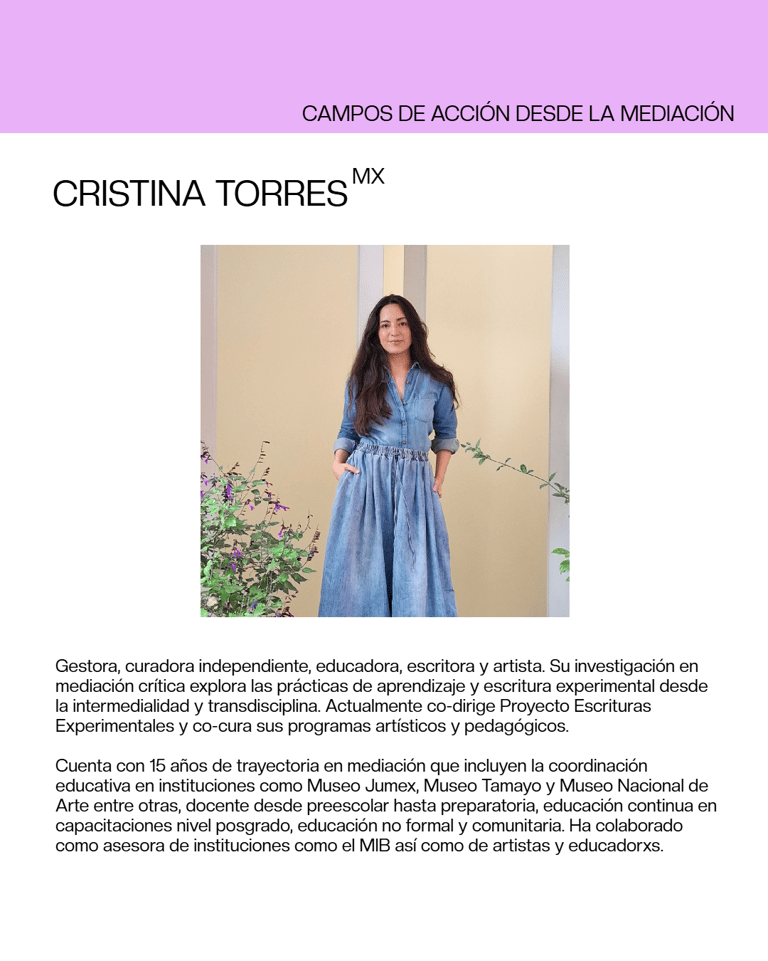 CAMPOS DE ACCIÓN DESDE LA MEDIACIÓN

CRISTINA TORRES MX

Gestora, curadora independiente, educadora, escritora y artista. Su investigación en mediación crítica explora las prácticas de aprendizaje y escritura experimental desde la intermedialidad y transdisciplina. Actualmente co-dirige Proyecto Escrituras Experimentales y co-cura sus programas artísticos y pedagógicos.

Cuenta con 15 años de trayectoria en mediación que incluyen la coordinación educativa en instituciones como Museo Jumex, Museo Tamayo y Museo Nacional de Arte entre otras, docente desde preescolar hasta preparatoria, educación continua en capacitaciones nivel posgrado, educación no formal y comunitaria. Ha colaborado como asesora de instituciones como el MIB así como de artistas y educadorxs.